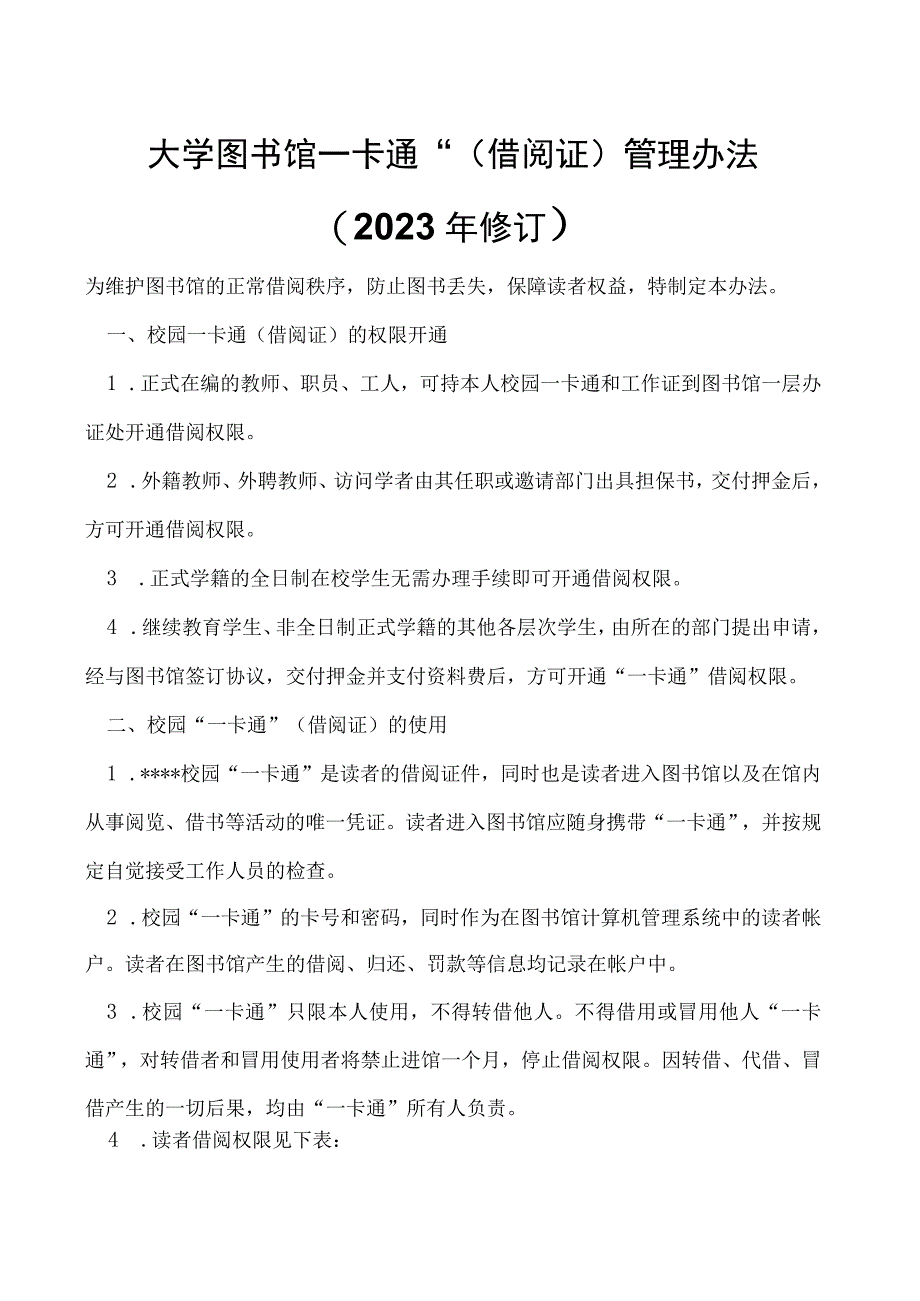 大学图书馆一卡通“（借阅证）管理办法

（2023年修订）

为维护图书馆的正常借阅秩序，防止图书丢失，保障读者权益，特制定本办法。

一、校园一卡通（借阅证）的权限开通

1．正式在编的教师、职员、工人，可持本人校园一卡通和工作证到图书馆一层办证处开通借阅权限。

2．外籍教师、外聘教师、访问学者由其任职或邀请部门出具担保书，交付押金后，方可开通借阅权限。

3．正式学籍的全日制在校学生无需办理手续即可开通借阅权限。

4．继续教育学生、非全日制正式学籍的其他各层次学生，由所在的部门提出申请，经与图书馆签订协议，交付押金并支付资料费后，方可开通“一卡通”借阅权限。

二、校园“一卡通”（借阅证）的使用

1．****校园“一卡通”是读者的借阅证件，同时也是读者进入图书馆以及在馆内从事阅览、借书等活动的唯一凭证。读者进入图书馆应随身携带“一卡通”，并按规定自觉接受工作人员的检查。

2．校园“一卡通”的卡号和密码，同时作为在图书馆计算机管理系统中的读者帐户。读者在图书馆产生的借阅、归还、罚款等信息均记录在帐户中。

3．校园“一卡通”只限本人使用，不得转借他人。不得借用或冒用他人“一卡通”，对转借者和冒用使用者将禁止进馆一个月，停止借阅权限。因转借、代借、冒借产生的一切后果，均由“一卡通”所有人负责。

4．读者借阅权限见下表：